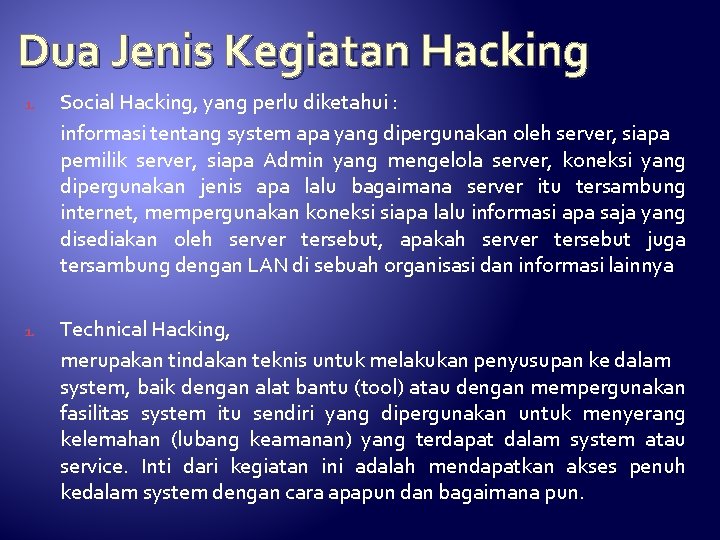 Dua Jenis Kegiatan Hacking

1. Social Hacking, yang perlu diketahui :

informasi tentang system apa yang dipergunakan oleh server, siapa pemilik server, siapa Admin yang mengelola server, koneksi yang dipergunakan jenis apa lalu bagaimana server itu tersambung internet, mempergunakan koneksi siapa lalu informasi apa saja yang disediakan oleh server tersebut, apakah server tersebut juga tersambung dengan LAN di sebuah organisasi dan informasi lainnya

1. Technical Hacking,

merupakan tindakan teknis untuk melakukan penyusupan ke dalam system, baik dengan alat bantu (tool) atau dengan mempergunakan fasilitas system itu sendiri yang dipergunakan untuk menyerang kelemahan (lubang keamanan) yang terdapat dalam system atau service. Inti dari kegiatan ini adalah mendapatkan akses penuh kedalam system dengan cara apapun dan bagaimana pun.